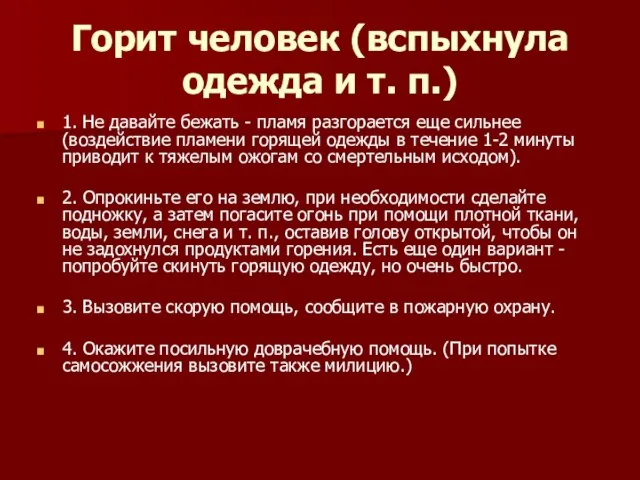 Горит человек (вспыхнула одежда и т. п.)

1. Не давайте бежать - пламя разгорается еще сильнее (воздействие пламени горящей одежды в течение 1-2 минуты приводит к тяжелым ожогам со смертельным исходом).

2. Опрокиньте его на землю, при необходимости сделайте подножку, а затем погасите огонь при помощи плотной ткани, воды, земли, снега и т. п., оставив голову открытой, чтобы он не задохнулся продуктами горения. Есть еще один вариант - попробуйте скинуть горящую одежду, но очень быстро.

3. Вызовите скорую помощь, сообщите в пожарную охрану.

4. Окажите посильную доврачебную помощь. (При попытке самосожжения вызовите также милицию.)